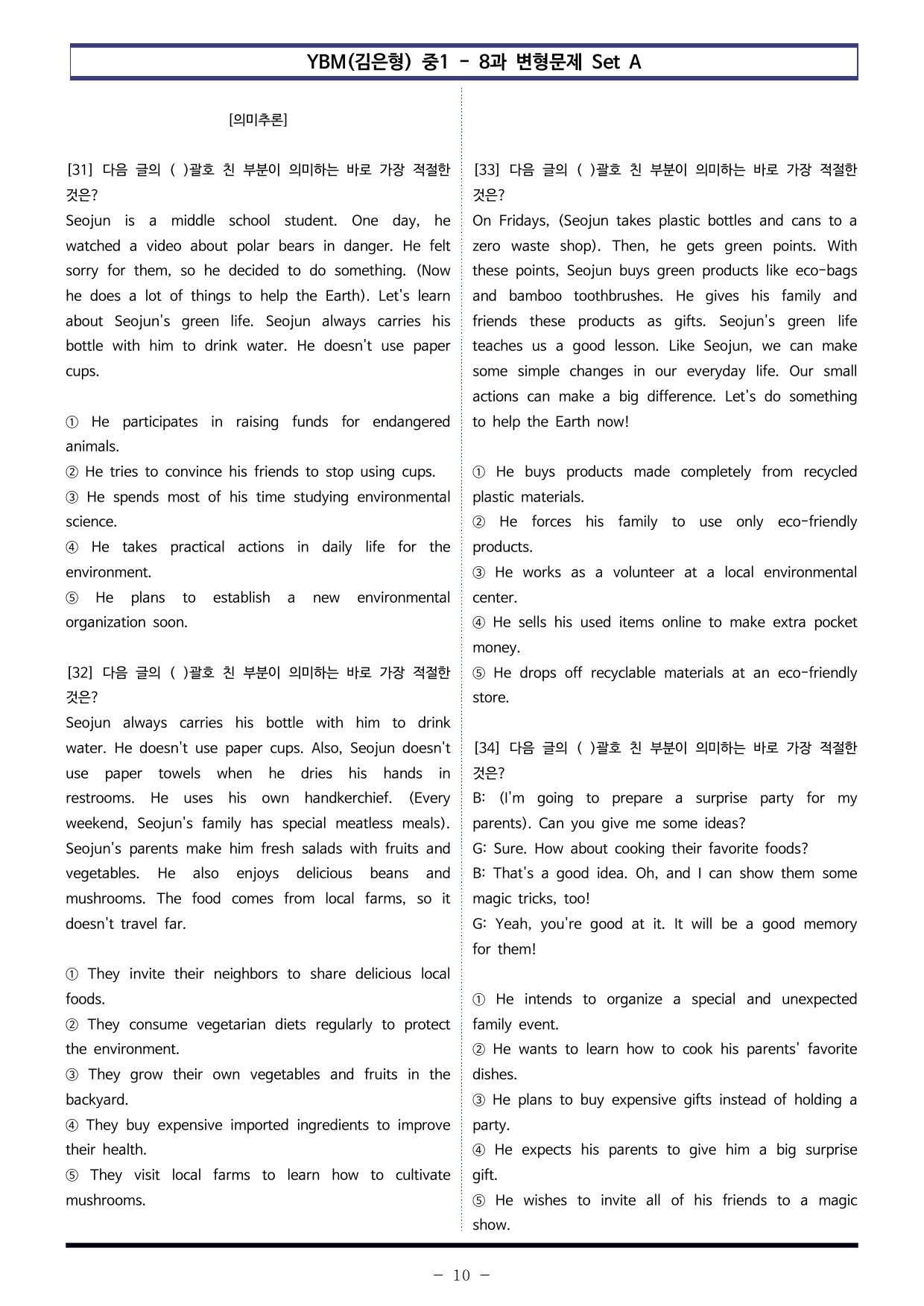 YBM(김은형) 중1 - 8과 변형문제 Set A

[의미추론]

[31] 다음 글의 ( )괄호 친 부분이 의미하는 바로 가장 적절한 것은?
Seojun is a middle school student. One day, he watched a video about polar bears in danger. He felt sorry for them, so he decided to do something. (Now he does a lot of things to help the Earth). Let's learn about Seojun's green life. Seojun always carries his bottle with him to drink water. He doesn't use paper cups.

① He participates in raising funds for endangered animals.
② He tries to convince his friends to stop using cups.
③ He spends most of his time studying environmental science.
④ He takes practical actions in daily life for the environment.
⑤ He plans to establish a new environmental organization soon.

[32] 다음 글의 ( )괄호 친 부분이 의미하는 바로 가장 적절한 것은?
Seojun always carries his bottle with him to drink water. He doesn't use paper cups. Also, Seojun doesn't use paper towels when he dries his hands in restrooms. He uses his own handkerchief. (Every weekend, Seojun's family has special meatless meals). Seojun's parents make him fresh salads with fruits and vegetables. He also enjoys delicious beans and mushrooms. The food comes from local farms, so it doesn't travel far.

① They invite their neighbors to share delicious local foods.
② They consume vegetarian diets regularly to protect the environment.
③ They grow their own vegetables and fruits in the backyard.
④ They buy expensive imported ingredients to improve their health.
⑤ They visit local farms to learn how to cultivate mushrooms.

[33] 다음 글의 ( )괄호 친 부분이 의미하는 바로 가장 적절한 것은?
On Fridays, (Seojun takes plastic bottles and cans to a zero waste shop). Then, he gets green points. With these points, Seojun buys green products like eco-bags and bamboo toothbrushes. He gives his family and friends these products as gifts. Seojun's green life teaches us a good lesson. Like Seojun, we can make some simple changes in our everyday life. Our small actions can make a big difference. Let's do something to help the Earth now!

① He buys products made completely from recycled plastic materials.
② He forces his family to use only eco-friendly products.
③ He works as a volunteer at a local environmental center.
④ He sells his used items online to make extra pocket money.
⑤ He drops off recyclable materials at an eco-friendly store.

[34] 다음 글의 ( )괄호 친 부분이 의미하는 바로 가장 적절한 것은?
B: (I'm going to prepare a surprise party for my parents). Can you give me some ideas?
G: Sure. How about cooking their favorite foods?
B: That's a good idea. Oh, and I can show them some magic tricks, too!
G: Yeah, you're good at it. It will be a good memory for them!

① He intends to organize a special and unexpected family event.
② He wants to learn how to cook his parents' favorite dishes.
③ He plans to buy expensive gifts instead of holding a party.
④ He expects his parents to give him a big surprise gift.
⑤ He wishes to invite all of his friends to a magic show.

- 10 -